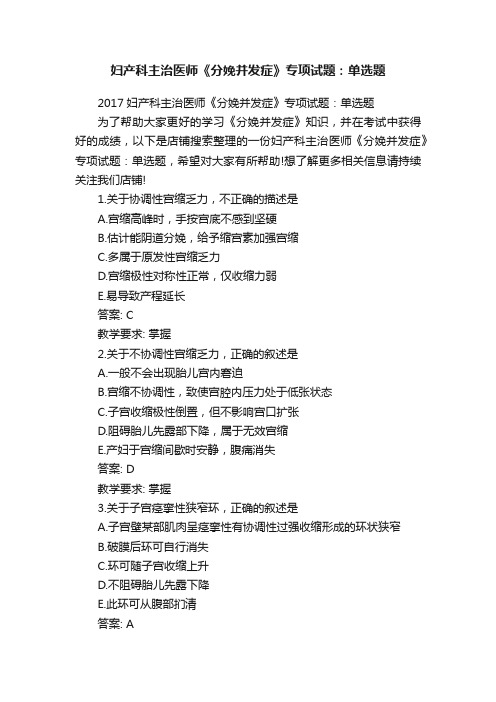 妇产科主治医师《分娩并发症》专项试题：单选题

2017 妇产科主治医师《分娩并发症》专项试题：单选题

为了帮助大家更好的学习《分娩并发症》知识，并在考试中获得好的成绩，以下是店铺搜索整理的一份妇产科主治医师《分娩并发症》专项试题：单选题，希望对大家有所帮助!想了解更多相关信息请持续关注我们店铺!

1.关于协调性宫缩乏力，不正确的描述是
A.宫缩高峰时，手按宫底不感到坚硬
B.估计能阴道分娩，给予缩宫素加强宫缩
C.多属于原发性宫缩乏力
D.宫缩极性对称性正常，仅收缩力弱
E.易导致产程延长
答案: C
教学要求: 掌握
2.关于不协调性宫缩乏力，正确的叙述是
A.一般不会出现胎儿宫内窘迫
B.宫缩不协调性，致使宫腔内压力处于低张状态
C.子宫收缩极性倒置，但不影响宫口扩张
D.阻碍胎儿先露部下降，属于无效宫缩
E.产妇于宫缩间歇时安静，腹痛消失
答案: D
教学要求: 掌握
3.关于子宫痉挛性狭窄环，正确的叙述是
A.子宫壁某部肌肉呈痉挛性有协调性过强收缩形成的环状狭窄
B.破膜后环可自行消失
C.环可随子宫收缩上升
D.不阻碍胎儿先露下降
E.此环可从腹部扪清
答案: A